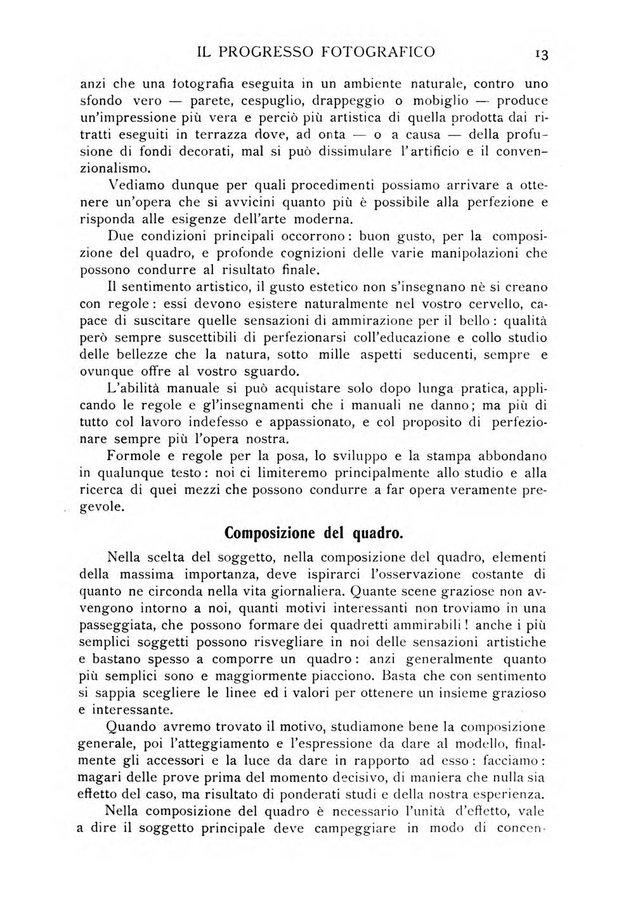 IL PROGRESSO FOTOGRAFICO 13

anzi che una fotografia eseguita in un ambiente naturale, contro uno sfondo vero — parete, cespuglio, drappeggio o mobiglio — produce un'impressione più vera e perciò più artistica di quella prodotta dai ritratti eseguiti in terrazza dove, ad onta — o a causa — della profusione di fondi decorati, mal si può dissimulare l'artificio e il convenzionalismo.

Vediamo dunque per quali procedimenti possiamo arrivare a ottenere un'opera che si avvicini quanto più è possibile alla perfezione e risponda alle esigenze dell'arte moderna.

Due condizioni principali occorrono: buon gusto, per la composizione del quadro, e profonde cognizioni delle varie manipolazioni che possono condurre al risultato finale.

Il sentimento artistico, il gusto estetico non s'insegnano nè si creano con regole: essi devono esistere naturalmente nel vostro cervello, capace di suscitare quelle sensazioni di ammirazione per il bello: qualità però sempre suscettibili di perfezionarsi coll'educazione e collo studio delle bellezze che la natura, sotto mille aspetti seducenti, sempre e ovunque offre al vostro sguardo.

L'abilità manuale si può acquistare solo dopo lunga pratica, applicando le regole e gl'insegnamenti che i manuali ne danno; ma più di tutto col lavoro indefesso e appassionato, e col proposito di perfezionare sempre più l'opera nostra.

Formole e regole per la posa, lo sviluppo e la stampa abbondano in qualunque testo: noi ci limiteremo principalmente allo studio e alla ricerca di quei mezzi che possono condurre a far opera veramente pregevole.

Composizione del quadro.

Nella scelta del soggetto, nella composizione del quadro, elementi della massima importanza, deve ispirarci l'osservazione costante di quanto ne circonda nella vita giornaliera. Quante scene graziose non avvengono intorno a noi, quanti motivi interessanti non troviamo in una passeggiata, che possono formare dei quadretti ammirabili! anche i più semplici soggetti possono risvegliare in noi delle sensazioni artistiche e bastano spesso a comporre un quadro: anzi generalmente quanto più semplici sono e maggiormente piacciono. Basta che con sentimento si sappia scegliere le linee ed i valori per ottenere un insieme grazioso e interessante.

Quando avremo trovato il motivo, studiamone bene la composizione generale, poi l'atteggiamento e l'espressione da dare al modello, finalmente gli accessori e la luce da dare in rapporto ad esso: facciamo: magari delle prove prima del momento decisivo, di maniera che nulla sia effetto del caso, ma risultato di ponderati studi e della nostra esperienza.

Nella composizione del quadro è necessario l'unità d'effetto, vale a dire il soggetto principale deve campeggiare in modo di concen-